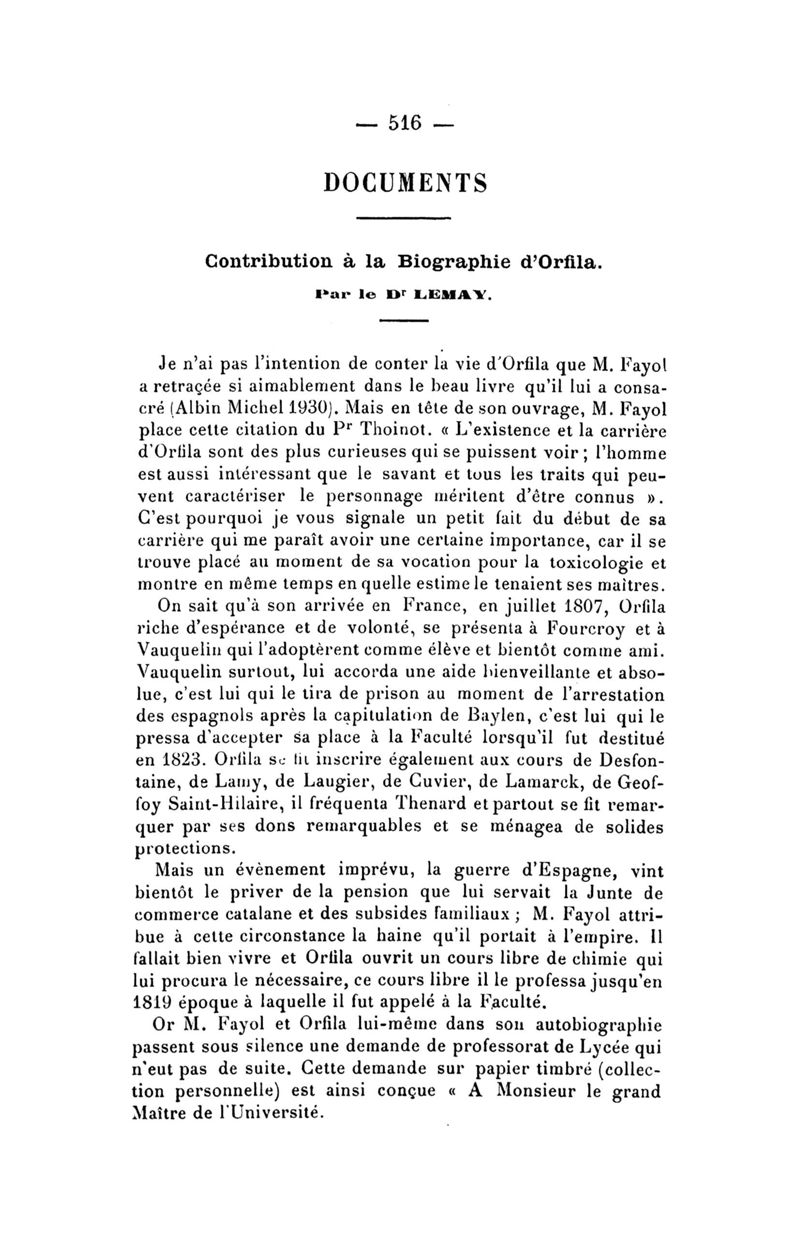 — 516 —

DOCUMENTS

Contribution à la Biographie d'Orfila.

Par le Dr LEMAY.

Je n'ai pas l'intention de conter la vie d'Orfila que M. Fayol a retraçée si aimablement dans le beau livre qu'il lui a consacré (Albin Michel 1930). Mais en tête de son ouvrage, M. Fayol place cette citation du Pr Thoinot. « L'existence et la carrière d'Orfila sont des plus curieuses qui se puissent voir ; l'homme est aussi intéressant que le savant et tous les traits qui peuvent caractériser le personnage méritent d'être connus ». C'est pourquoi je vous signale un petit fait du début de sa carrière qui me paraît avoir une certaine importance, car il se trouve placé au moment de sa vocation pour la toxicologie et montre en même temps en quelle estime le tenaient ses maîtres.

On sait qu'à son arrivée en France, en juillet 1807, Orfila riche d'espérance et de volonté, se présenta à Fourcroy et à Vauquelin qui l'adoptèrent comme élève et bientôt comme ami. Vauquelin surtout, lui accorda une aide bienveillante et absolue, c'est lui qui le tira de prison au moment de l'arrestation des espagnols après la capitulation de Baylen, c'est lui qui le pressa d'accepter sa place à la Faculté lorsqu'il fut destitué en 1823. Orfila se fit inscrire également aux cours de Desfontaine, de Lamy, de Laugier, de Cuvier, de Lamarck, de Geoffoy Saint-Hilaire, il fréquenta Thenard et partout se fit remarquer par ses dons remarquables et se ménagea de solides protections.

Mais un évènement imprévu, la guerre d'Espagne, vint bientôt le priver de la pension que lui servait la Junte de commerce catalane et des subsides familiaux ; M. Fayol attribue à cette circonstance la haine qu'il portait à l'empire. Il fallait bien vivre et Orfila ouvrit un cours libre de chimie qui lui procura le nécessaire, ce cours libre il le professa jusqu'en 1819 époque à laquelle il fut appelé à la Faculté.

Or M. Fayol et Orfila lui-même dans son autobiographie passent sous silence une demande de professorat de Lycée qui n'eut pas de suite. Cette demande sur papier timbré (collection personnelle) est ainsi conçue « A Monsieur le grand Maître de l'Université.